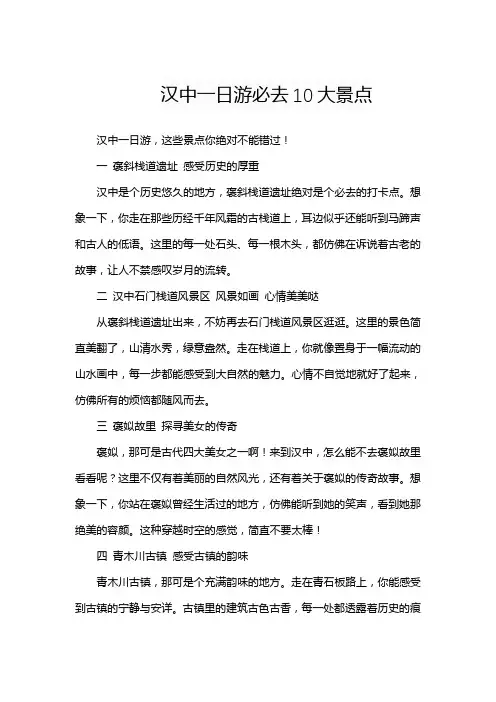 汉中一日游必去10大景点

汉中一日游，这些景点你绝对不能错过！

一 褒斜栈道遗址 感受历史的厚重

汉中是个历史悠久的地方，褒斜栈道遗址绝对是个必去的打卡点。想象一下，你走在那些历经千年风霜的古栈道上，耳边似乎还能听到马蹄声和古人的低语。这里的每一处石头、每一根木头，都仿佛在诉说着古老的故事，让人不禁感叹岁月的流转。

二 汉中石门栈道风景区 风景如画 心情美美哒

从褒斜栈道遗址出来，不妨再去石门栈道风景区逛逛。这里的景色简直美翻了，山清水秀，绿意盎然。走在栈道上，你就像置身于一幅流动的山水画中，每一步都能感受到大自然的魅力。心情不自觉地就好了起来，仿佛所有的烦恼都随风而去。

三 褒姒故里 探寻美女的传奇

褒姒，那可是古代四大美女之一啊！来到汉中，怎么能不去褒姒故里看看呢？这里不仅有着美丽的自然风光，还有着关于褒姒的传奇故事。想象一下，你站在褒姒曾经生活过的地方，仿佛能听到她的笑声，看到她那绝美的容颜。这种穿越时空的感觉，简直不要太棒！

四 青木川古镇 感受古镇的韵味

青木川古镇，那可是个充满韵味的地方。走在青石板路上，你能感受到古镇的宁静与安详。古镇里的建筑古色古香，每一处都透露着历史的痕